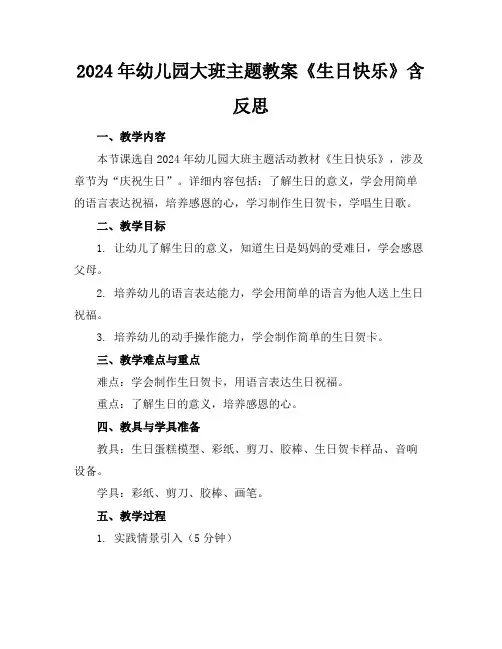 2024年幼儿园大班主题教案《生日快乐》含反思

一、教学内容

本节课选自2024年幼儿园大班主题活动教材《生日快乐》，涉及章节为“庆祝生日”。详细内容包括：了解生日的意义，学会用简单的语言表达祝福，培养感恩的心，学习制作生日贺卡，学唱生日歌。

二、教学目标

1. 让幼儿了解生日的意义，知道生日是妈妈的受难日，学会感恩父母。

2. 培养幼儿的语言表达能力，学会用简单的语言为他人送上生日祝福。

3. 培养幼儿的动手操作能力，学会制作简单的生日贺卡。

三、教学难点与重点

难点：学会制作生日贺卡，用语言表达生日祝福。

重点：了解生日的意义，培养感恩的心。

四、教具与学具准备

教具：生日蛋糕模型、彩纸、剪刀、胶棒、生日贺卡样品、音响设备。

学具：彩纸、剪刀、胶棒、画笔。

五、教学过程

1. 实践情景引入（5分钟）